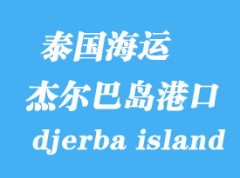 泰国海运
杰尔巴岛港口
djerba island